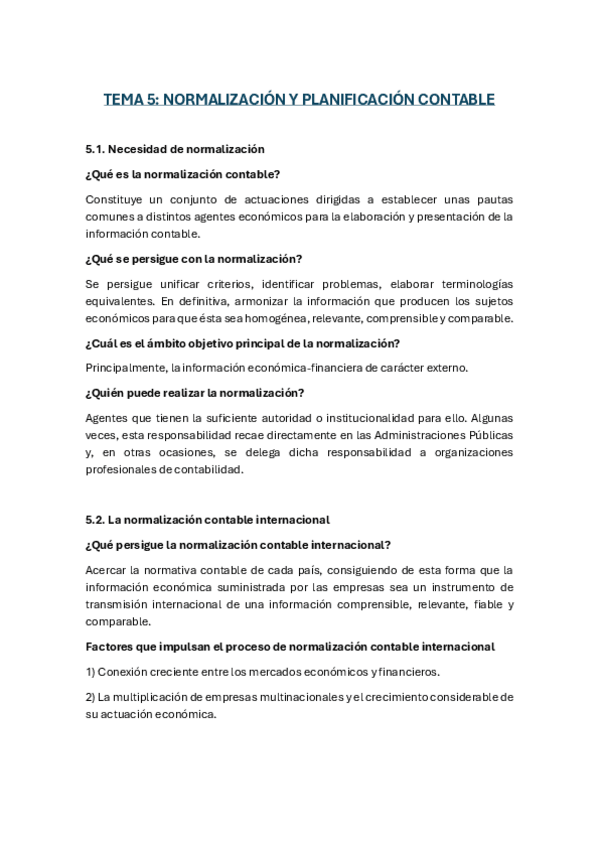 TEMA 5: NORMALIZACIÓN Y PLANIFICACIÓN CONTABLE

5.1. Necesidad de normalización

¿Qué es la normalización contable?

Constituye un conjunto de actuaciones dirigidas a establecer unas pautas comunes a distintos agentes económicos para la elaboración y presentación de la información contable.

¿Qué se persigue con la normalización?

Se persigue unificar criterios, identificar problemas, elaborar terminologías equivalentes. En definitiva, armonizar la información que producen los sujetos económicos para que ésta sea homogénea, relevante, comprensible y comparable.

¿Cuál es el ámbito objetivo principal de la normalización?

Principalmente, la información económica-financiera de carácter externo.

¿Quién puede realizar la normalización?

Agentes que tienen la suficiente autoridad o institucionalidad para ello. Algunas veces, esta responsabilidad recae directamente en las Administraciones Públicas y, en otras ocasiones, se delega dicha responsabilidad a organizaciones profesionales de contabilidad.

5.2. La normalización contable internacional

¿Qué persigue la normalización contable internacional?

Acercar la normativa contable de cada país, consiguiendo de esta forma que la información económica suministrada por las empresas sea un instrumento de transmisión internacional de una información comprensible, relevante, fiable y comparable.

Factores que impulsan el proceso de normalización contable internacional

1) Conexión creciente entre los mercados económicos y financieros.

2) La multiplicación de empresas multinacionales y el crecimiento considerable de su actuación económica.